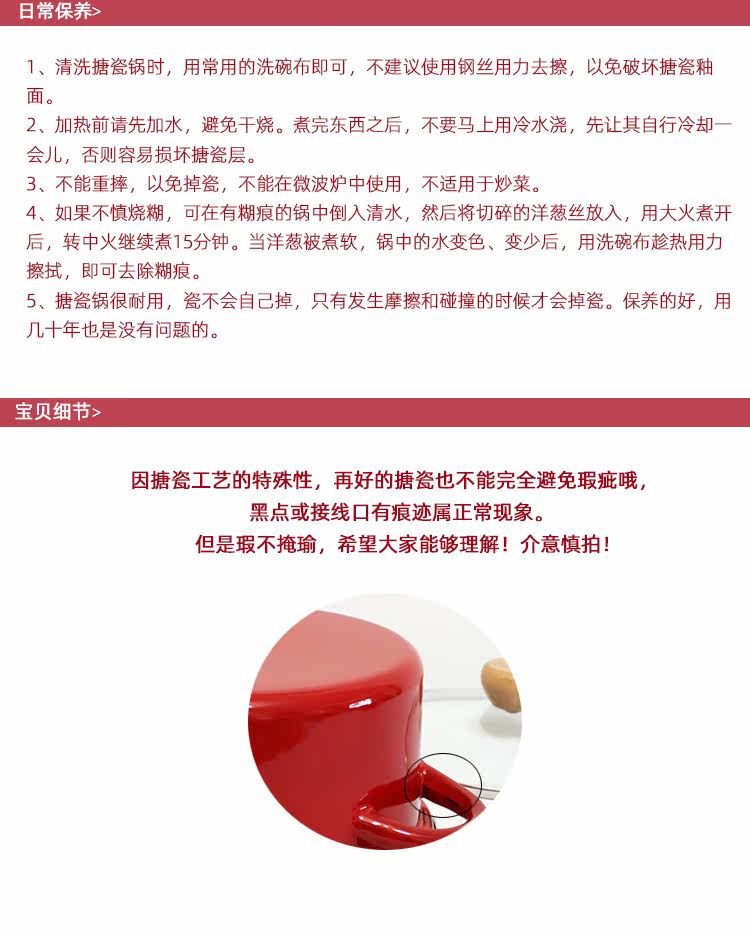 日常保养>

1、清洗搪瓷锅时，用常用的洗碗布即可，不建议使用钢丝用力去擦，以免破坏搪瓷釉面。
2、加热前请先加水，避免干烧。煮完东西之后，不要马上用冷水浇，先让其自行冷却一会儿，否则容易损坏搪瓷层。
3、不能重摔，以免掉瓷，不能在微波炉中使用，不适用于炒菜。
4、如果不慎烧糊，可在有糊痕的锅中倒入清水，然后将切碎的洋葱丝放入，用大火煮开后，转中火继续煮15分钟。当洋葱被煮软，锅中的水变色、变少后，用洗碗布趁热用力擦拭，即可去除糊痕。
5、搪瓷锅很耐用，瓷不会自己掉，只有发生摩擦和碰撞的时候才会掉瓷。保养的好，用几十年也是没有问题的。

宝贝细节>

因搪瓷工艺的特殊性，再好的搪瓷也不能完全避免瑕疵哦，
黑点或接线口有痕迹属正常现象。
但是瑕不掩瑜，希望大家能够理解！介意慎拍！